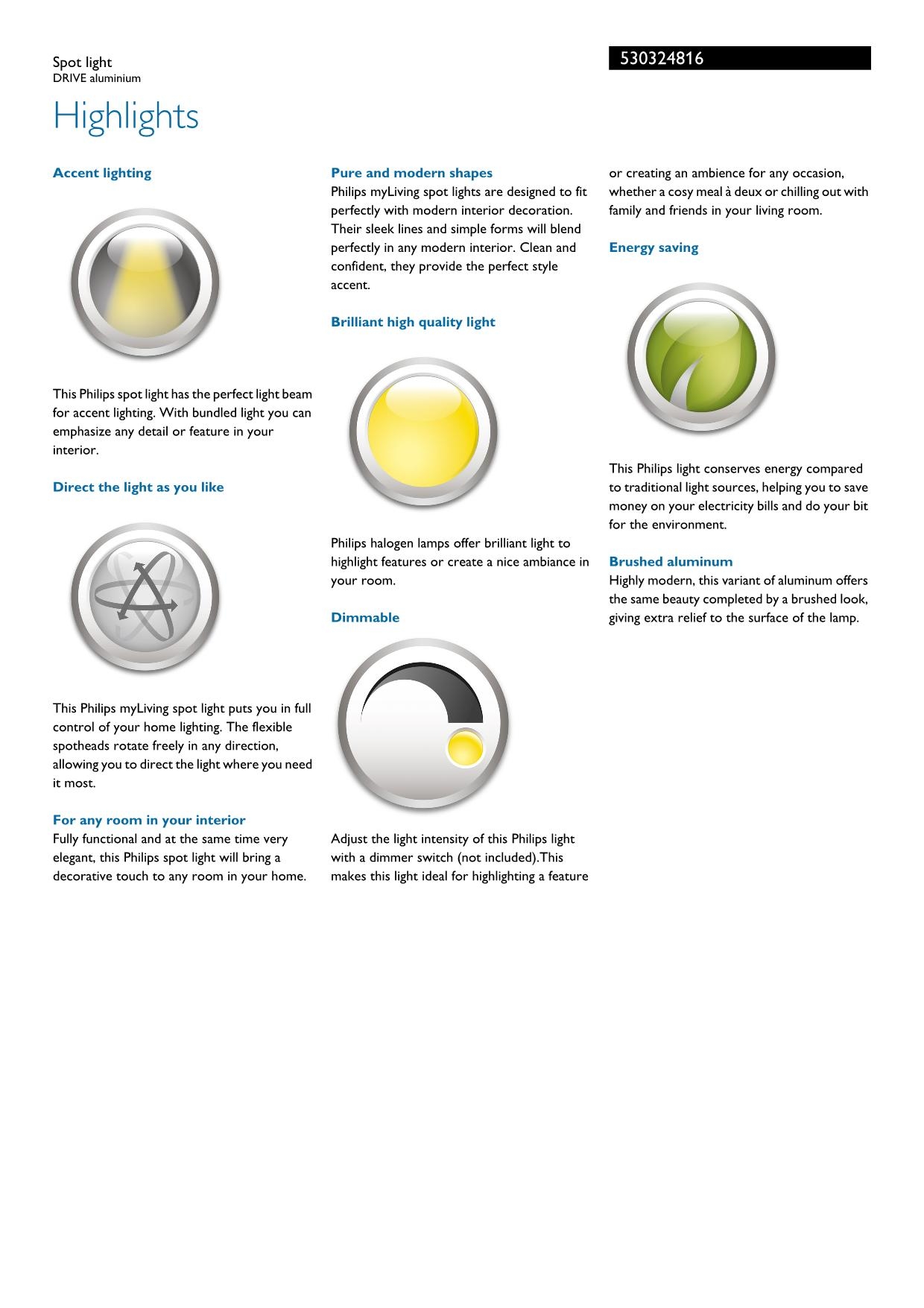 Spot light
DRIVE aluminium

530324816

Highlights

Accent lighting

This Philips spot light has the perfect light beam for accent lighting. With bundled light you can emphasize any detail or feature in your interior.

Direct the light as you like

This Philips myLiving spot light puts you in full control of your home lighting. The flexible spotheads rotate freely in any direction, allowing you to direct the light where you need it most.

For any room in your interior
Fully functional and at the same time very elegant, this Philips spot light will bring a decorative touch to any room in your home.

Pure and modern shapes
Philips myLiving spot lights are designed to fit perfectly with modern interior decoration. Their sleek lines and simple forms will blend perfectly in any modern interior. Clean and confident, they provide the perfect style accent.

Brilliant high quality light

Philips halogen lamps offer brilliant light to highlight features or create a nice ambiance in your room.

Dimmable

Adjust the light intensity of this Philips light with a dimmer switch (not included).This makes this light ideal for highlighting a feature or creating an ambience for any occasion, whether a cosy meal à deux or chilling out with family and friends in your living room.

Energy saving

This Philips light conserves energy compared to traditional light sources, helping you to save money on your electricity bills and do your bit for the environment.

Brushed aluminum
Highly modern, this variant of aluminum offers the same beauty completed by a brushed look, giving extra relief to the surface of the lamp.